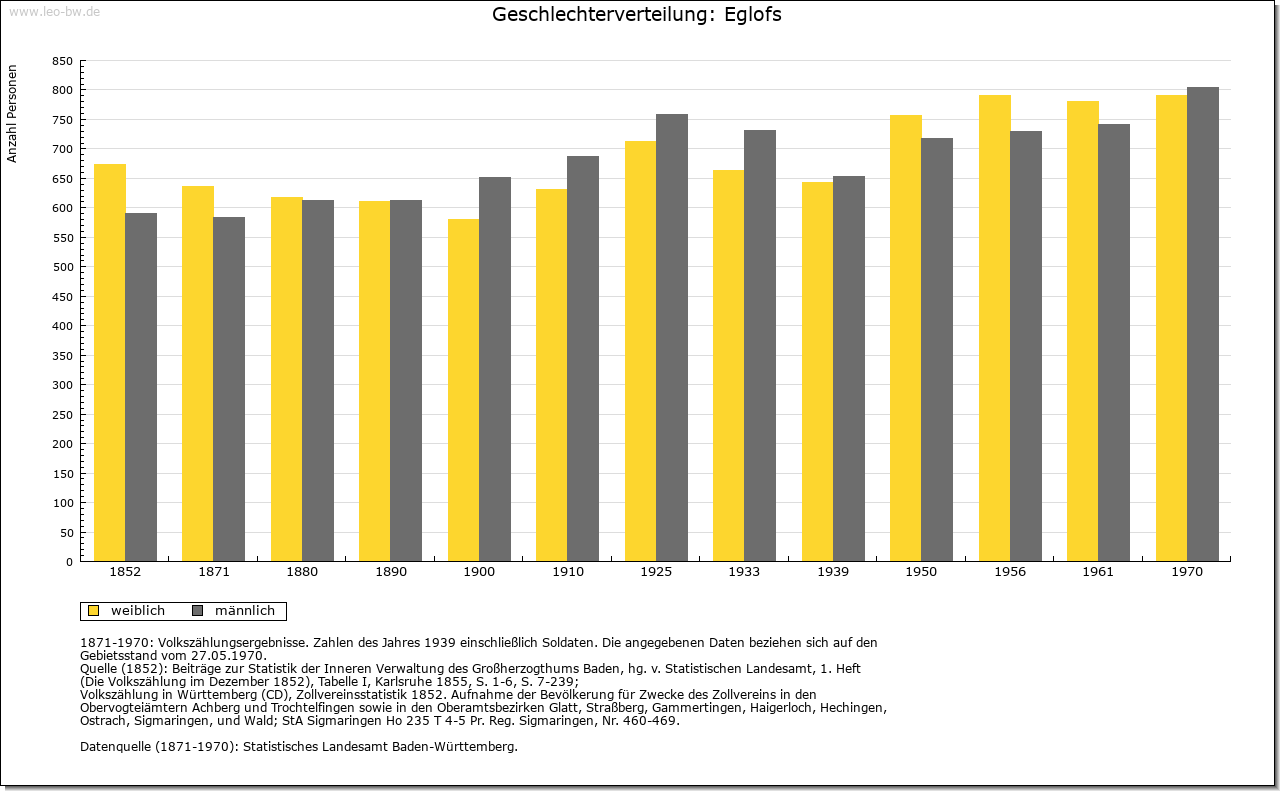 www.leo-bw.de

Geschlechterverteilung: Eglofs

Anzahl Personen

850
800
750
700
650
600
550
500
450
400
350
300
250
200
150
100
50
0

1852 1871 1880 1890 1900 1910 1925 1933 1939 1950 1956 1961 1970

weiblich männlich

1871-1970: Volkszählungsergebnisse. Zahlen des Jahres 1939 einschließlich Soldaten. Die angegebenen Daten beziehen sich auf den Gebietsstand vom 27.05.1970.
Quelle (1852): Beiträge zur Statistik der Inneren Verwaltung des Großherzogthums Baden, hg. v. Statistischen Landesamt, 1. Heft (Die Volkszählung im Dezember 1852), Tabelle I, Karlsruhe 1855, S. 1-6, S. 7-239;
Volkszählung in Württemberg (CD), Zollvereinsstatistik 1852. Aufnahme der Bevölkerung für Zwecke des Zollvereins in den Obervogteiämtern Achberg und Trochtelfingen sowie in den Oberamtsbezirken Glatt, Straßberg, Gammertingen, Haigerloch, Hechingen, Ostrach, Sigmaringen, und Wald; StA Sigmaringen Ho 235 T 4-5 Pr. Reg. Sigmaringen, Nr. 460-469.

Datenquelle (1871-1970): Statistisches Landesamt Baden-Württemberg.